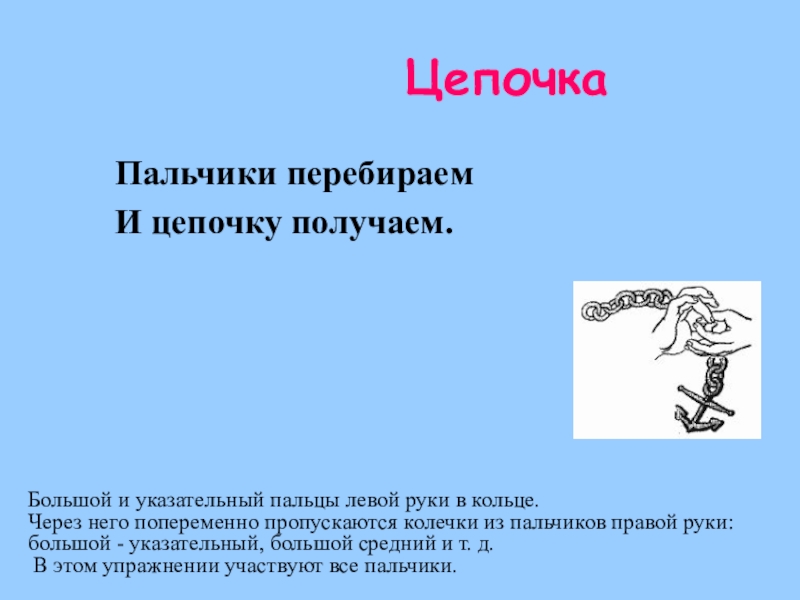 Цепочка

Пальчики перебираем
И цепочку получаем.

Большой и указательный пальцы левой руки в кольце.
Через него попеременно пропускаются колечки из пальчиков правой руки: большой - указательный, большой средний и т. д.
В этом упражнении участвуют все пальчики.